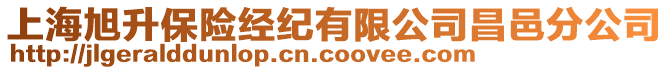 上海旭升保险经纪有限公司昌邑分公司
http://jlgeralddunlop.cn.coovee.com